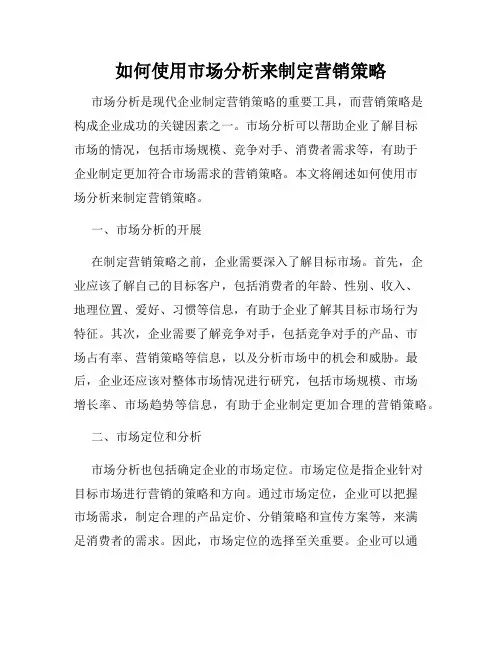 如何使用市场分析来制定营销策略

市场分析是现代企业制定营销策略的重要工具，而营销策略是构成企业成功的关键因素之一。市场分析可以帮助企业了解目标市场的情况，包括市场规模、竞争对手、消费者需求等，有助于企业制定更加符合市场需求的营销策略。本文将阐述如何使用市场分析来制定营销策略。

一、市场分析的开展

在制定营销策略之前，企业需要深入了解目标市场。首先，企业应该了解自己的目标客户，包括消费者的年龄、性别、收入、地理位置、爱好、习惯等信息，有助于企业了解其目标市场行为特征。其次，企业需要了解竞争对手，包括竞争对手的产品、市场占有率、营销策略等信息，以及分析市场中的机会和威胁。最后，企业还应该对整体市场情况进行研究，包括市场规模、市场增长率、市场趋势等信息，有助于企业制定更加合理的营销策略。

二、市场定位和分析

市场分析也包括确定企业的市场定位。市场定位是指企业针对目标市场进行营销的策略和方向。通过市场定位，企业可以把握市场需求，制定合理的产品定价、分销策略和宣传方案等，来满足消费者的需求。因此，市场定位的选择至关重要。企业可以通